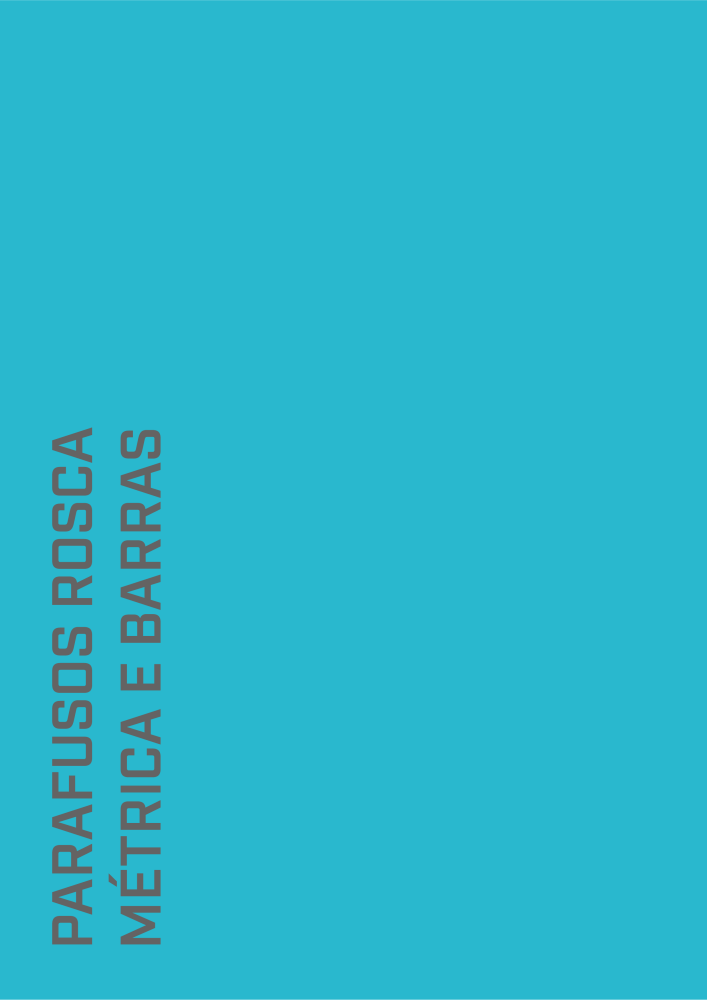 PARAFUSOS ROSCA
MÉTRICA E BARRAS